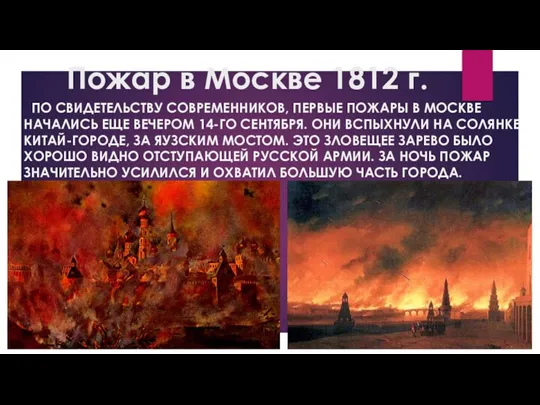 Пожар в Москве 1812 г.

ПО СВИДЕТЕЛЬСТВУ СОВРЕМЕННИКОВ, ПЕРВЫЕ ПОЖАРЫ В МОСКВЕ НАЧАЛИСЬ ЕЩЕ ВЕЧЕРОМ 14-ГО СЕНТЯБРЯ. ОНИ ВСПЫХНУЛИ НА СОЛЯНКЕ КИТАЙ-ГОРОДЕ, ЗА ЯУЗСКИМ МОСТОМ. ЭТО ЗЛОВЕЩЕЕ ЗАРЕВО БЫЛО ХОРОШО ВИДНО ОТСТУПАЮЩЕЙ РУССКОЙ АРМИИ. ЗА НОЧЬ ПОЖАР ЗНАЧИТЕЛЬНО УСИЛИЛСЯ И ОХВАТИЛ БОЛЬШУЮ ЧАСТЬ ГОРОДА.